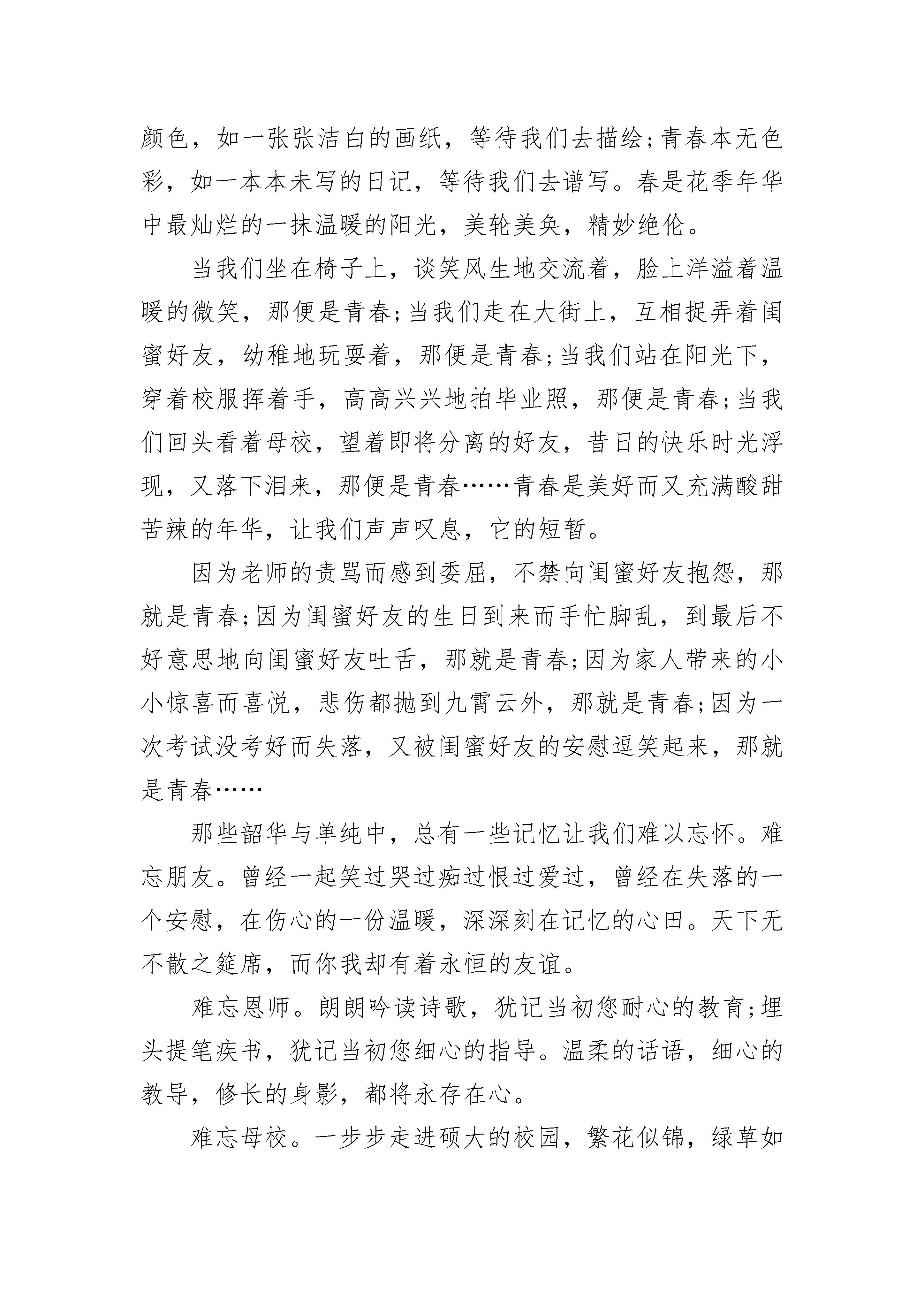 颜色，如一张张洁白的画纸，等待我们去描绘;青春本无色彩，如一本本未写的日记，等待我们去谱写。春是花季年华中最灿烂的一抹温暖的阳光，美轮美奂，精妙绝伦。

当我们坐在椅子上，谈笑风生地交流着，脸上洋溢着温暖的微笑，那便是青春;当我们走在大街上，互相捉弄着闺蜜好友，幼稚地玩耍着，那便是青春;当我们站在阳光下，穿着校服挥着手，高高兴兴地拍毕业照，那便是青春;当我们回头看着母校，望着即将分离的好友，昔日的快乐时光浮现，又落下泪来，那便是青春……青春是美好而又充满酸甜苦辣的年华，让我们声声叹息，它的短暂。

因为老师的责骂而感到委屈，不禁向闺蜜好友抱怨，那就是青春;因为闺蜜好友的生日到来而手忙脚乱，到最后不好意思地向闺蜜好友吐舌，那就是青春;因为家人带来的小小惊喜而喜悦，悲伤都抛到九霄云外，那就是青春;因为一次考试没考好而失落，又被闺蜜好友的安慰逗笑起来，那就是青春……

那些韶华与单纯中，总有一些记忆让我们难以忘怀。难忘朋友。曾经一起笑过哭过痴过恨过爱过，曾经在失落的一个安慰，在伤心的一份温暖，深深刻在记忆的心田。天下无不散之筵席，而你我却有着永恒的友谊。

难忘恩师。朗朗吟读诗歌，犹记当初您耐心的教育;埋头提笔疾书，犹记当初您细心的指导。温柔的话语，细心的教导，修长的身影，都将永存在心。

难忘母校。一步步走进硕大的校园，繁花似锦，绿草如